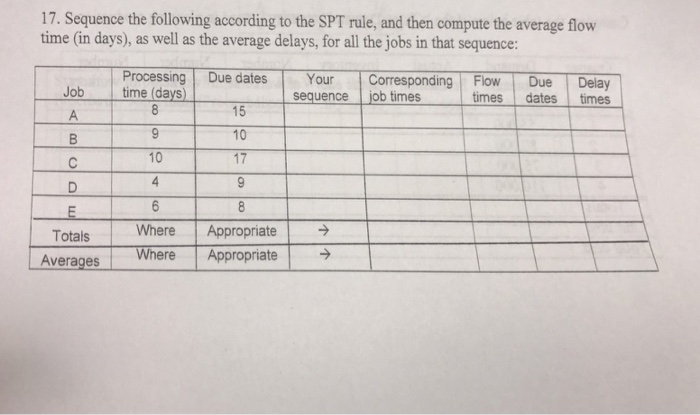 17. Sequence the following according to the SPT rule, and then compute the average flow time (in days), as well as the average delays, for all the jobs in that sequence:

| Job | Processing time (days) | Due dates | Your sequence | Corresponding job times | Flow times | Due dates | Delay times |
|---|---|---|---|---|---|---|---|
| A | 8 | 15 | | | | | |
| B | 9 | 10 | | | | | |
| C | 10 | 17 | | | | | |
| D | 4 | 9 | | | | | |
| E | 6 | 8 | | | | | |
| Totals | Where | Appropriate | → | | | | |
| Averages | Where | Appropriate | → | | | | |